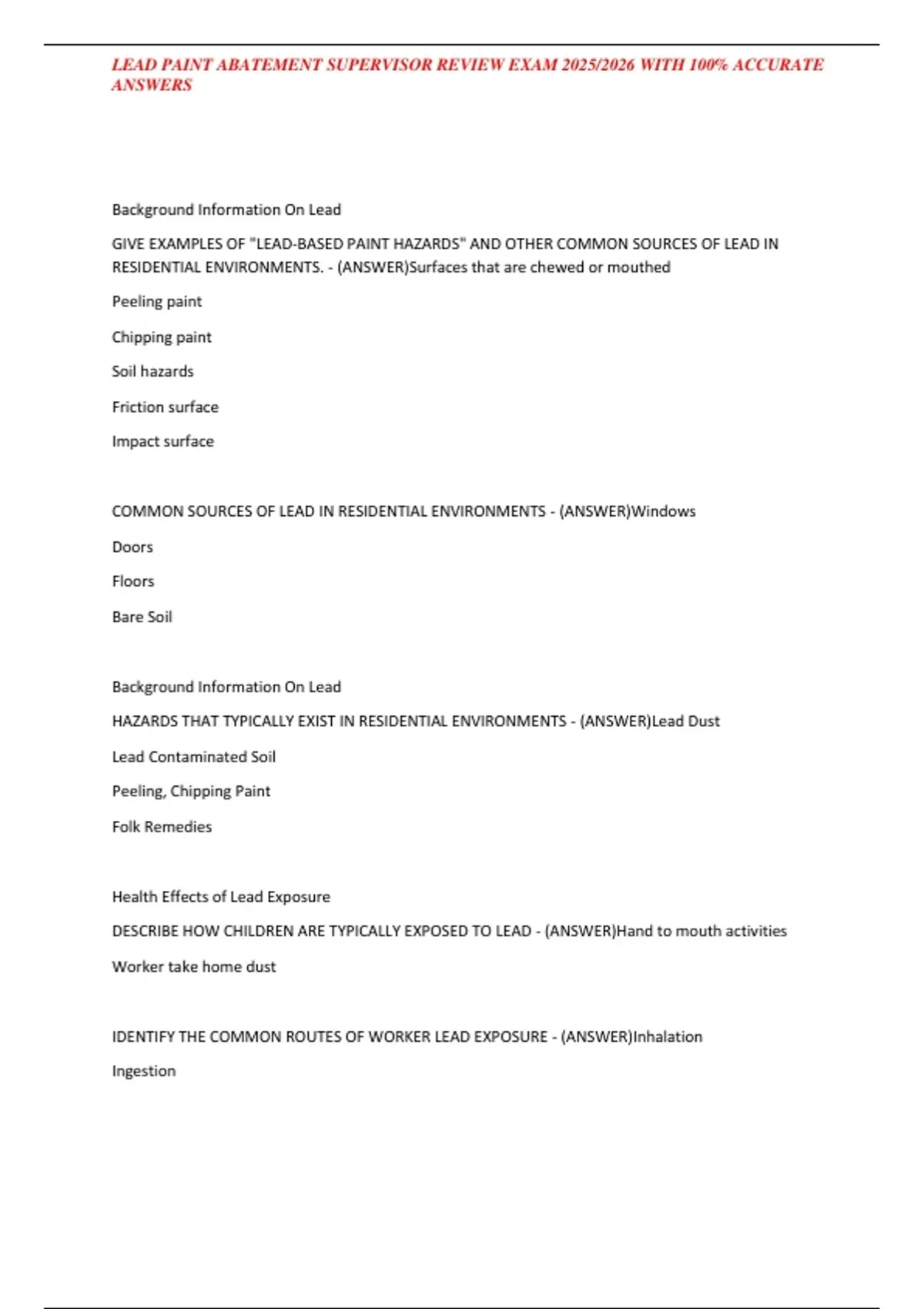 LEAD PAINT ABATEMENT SUPERVISOR REVIEW EXAM 2025/2026 WITH 100% ACCURATE ANSWERS

Background Information On Lead

GIVE EXAMPLES OF "LEAD-BASED PAINT HAZARDS" AND OTHER COMMON SOURCES OF LEAD IN RESIDENTIAL ENVIRONMENTS. - (ANSWER)Surfaces that are chewed or mouthed

Peeling paint

Chipping paint

Soil hazards

Friction surface

Impact surface

COMMON SOURCES OF LEAD IN RESIDENTIAL ENVIRONMENTS - (ANSWER)Windows

Doors

Floors

Bare Soil

Background Information On Lead

HAZARDS THAT TYPICALLY EXIST IN RESIDENTIAL ENVIRONMENTS - (ANSWER)Lead Dust

Lead Contaminated Soil

Peeling, Chipping Paint

Folk Remedies

Health Effects of Lead Exposure

DESCRIBE HOW CHILDREN ARE TYPICALLY EXPOSED TO LEAD - (ANSWER)Hand to mouth activities

Worker take home dust

IDENTIFY THE COMMON ROUTES OF WORKER LEAD EXPOSURE - (ANSWER)Inhalation

Ingestion